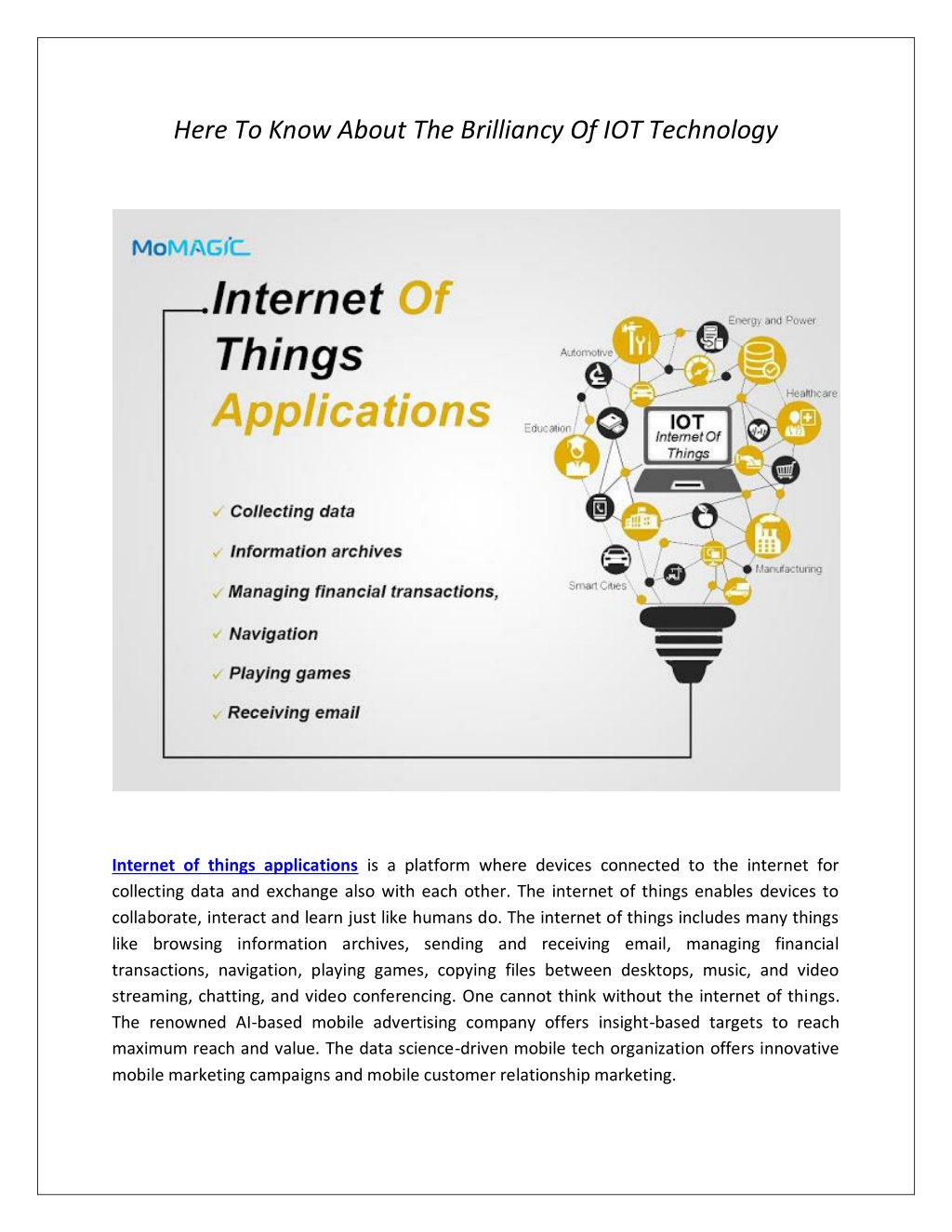 Here To Know About The Brilliancy Of IOT Technology

MoMAGIC

Internet Of Things Applications

✓ Collecting data

✓ Information archives

✓ Managing financial transactions,

✓ Navigation

✓ Playing games

✓ Receiving email

Energy and Power

Automotive

Healthcare

Education

IOT Internet Of Things

Manufacturing

Smart Cities

Internet of things applications is a platform where devices connected to the internet for collecting data and exchange also with each other. The internet of things enables devices to collaborate, interact and learn just like humans do. The internet of things includes many things like browsing information archives, sending and receiving email, managing financial transactions, navigation, playing games, copying files between desktops, music, and video streaming, chatting, and video conferencing. One cannot think without the internet of things. The renowned AI-based mobile advertising company offers insight-based targets to reach maximum reach and value. The data science-driven mobile tech organization offers innovative mobile marketing campaigns and mobile customer relationship marketing.